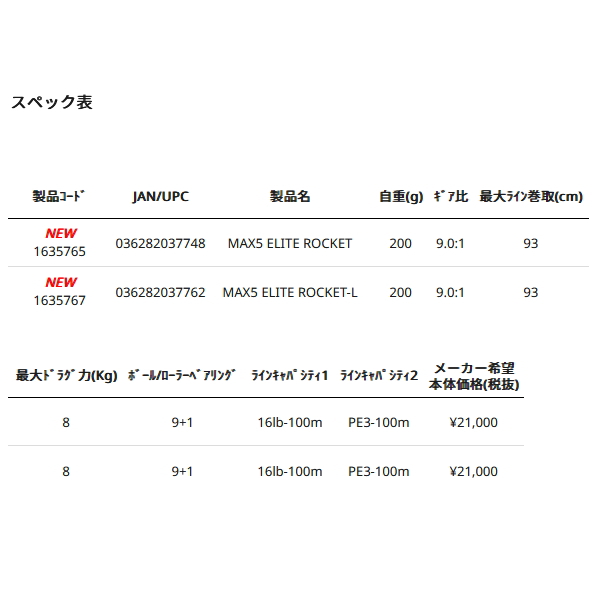 スペック表

| 製品ｺｰﾄﾞ | JAN/UPC | 製品名 | 自重(g) | ｷﾞｱ比 | 最大ﾗｲﾝ巻取(cm) |
|---|---|---|---|---|---|
| NEW 1635765 | 036282037748 | MAX5 ELITE ROCKET | 200 | 9.0:1 | 93 |
| NEW 1635767 | 036282037762 | MAX5 ELITE ROCKET-L | 200 | 9.0:1 | 93 |

| 最大ﾄﾞﾗｸﾞ力(Kg) | ﾎﾞｰﾙ/ﾛｰﾗｰﾍﾞｱﾘﾝｸﾞ | ﾗｲﾝｷｬﾊﾟｼﾃｨ1 | ﾗｲﾝｷｬﾊﾟｼﾃｨ2 | メーカー希望本体価格(税抜) |
|---|---|---|---|---|
| 8 | 9+1 | 16lb-100m | PE3-100m | ¥21,000 |
| 8 | 9+1 | 16lb-100m | PE3-100m | ¥21,000 |